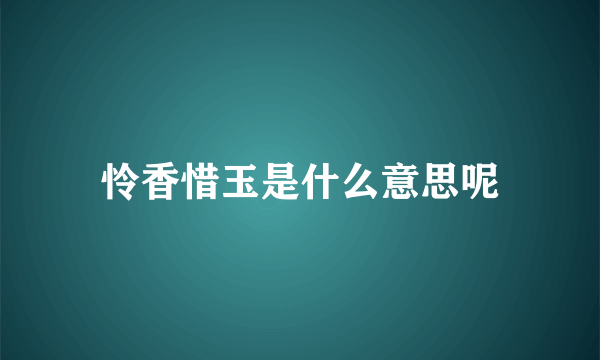 怜香惜玉是什么意思呢